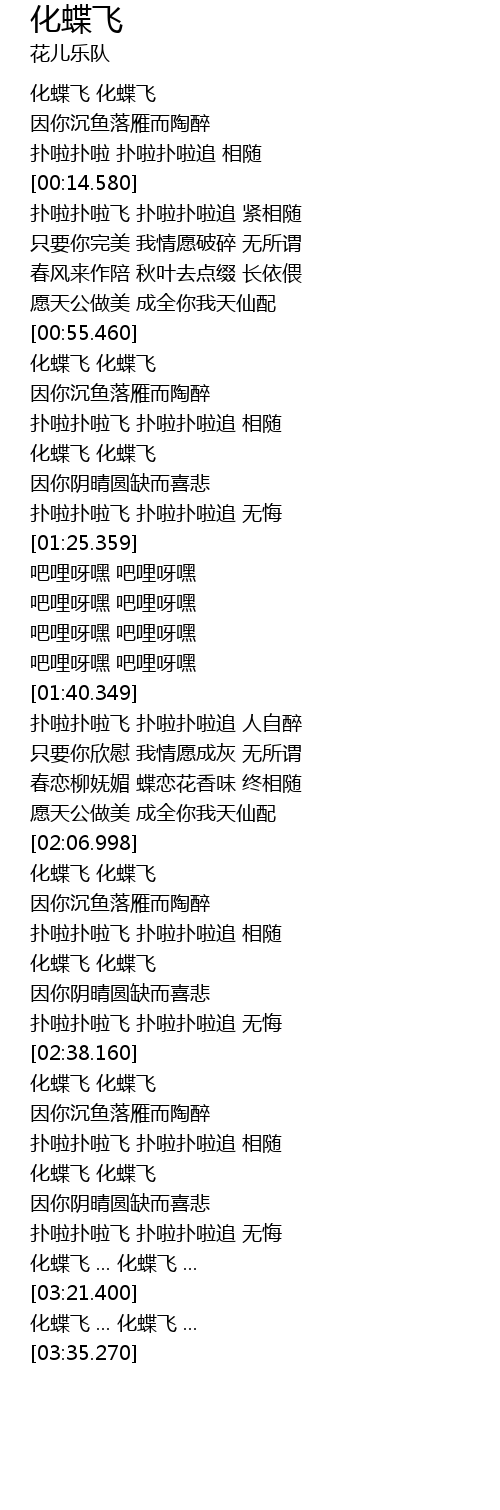 化蝶飞
花儿乐队

化蝶飞 化蝶飞
因你沉鱼落雁而陶醉
扑啦扑啦 扑啦扑啦追 相随
[00:14.580]
扑啦扑啦飞 扑啦扑啦追 紧相随
只要你完美 我情愿破碎 无所谓
春风来作陪 秋叶去点缀 长依偎
愿天公做美 成全你我天仙配
[00:55.460]
化蝶飞 化蝶飞
因你沉鱼落雁而陶醉
扑啦扑啦飞 扑啦扑啦追 相随
化蝶飞 化蝶飞
因你阴晴圆缺而喜悲
扑啦扑啦飞 扑啦扑啦追 无悔
[01:25.359]
吧哩呀嘿 吧哩呀嘿
吧哩呀嘿 吧哩呀嘿
吧哩呀嘿 吧哩呀嘿
吧哩呀嘿 吧哩呀嘿
[01:40.349]
扑啦扑啦飞 扑啦扑啦追 人自醉
只要你欣慰 我情愿成灰 无所谓
春恋柳妩媚 蝶恋花香味 终相随
愿天公做美 成全你我天仙配
[02:06.998]
化蝶飞 化蝶飞
因你沉鱼落雁而陶醉
扑啦扑啦飞 扑啦扑啦追 相随
化蝶飞 化蝶飞
因你阴晴圆缺而喜悲
扑啦扑啦飞 扑啦扑啦追 无悔
[02:38.160]
化蝶飞 化蝶飞
因你沉鱼落雁而陶醉
扑啦扑啦飞 扑啦扑啦追 相随
化蝶飞 化蝶飞
因你阴晴圆缺而喜悲
扑啦扑啦飞 扑啦扑啦追 无悔
化蝶飞 ... 化蝶飞 ...
[03:21.400]
化蝶飞 ... 化蝶飞 ...
[03:35.270]